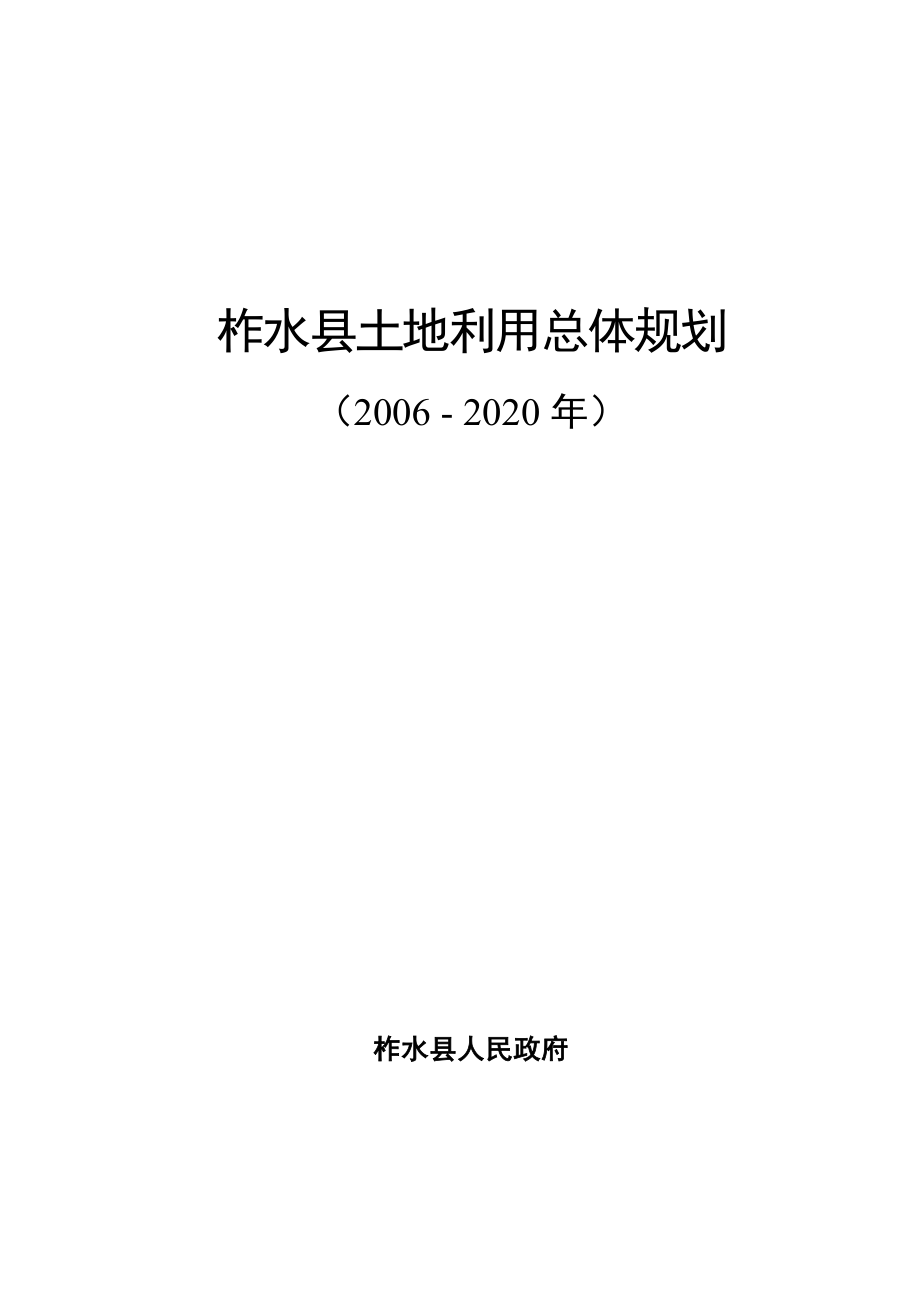 柞水县土地利用总体规划

（2006 - 2020 年）

柞水县人民政府